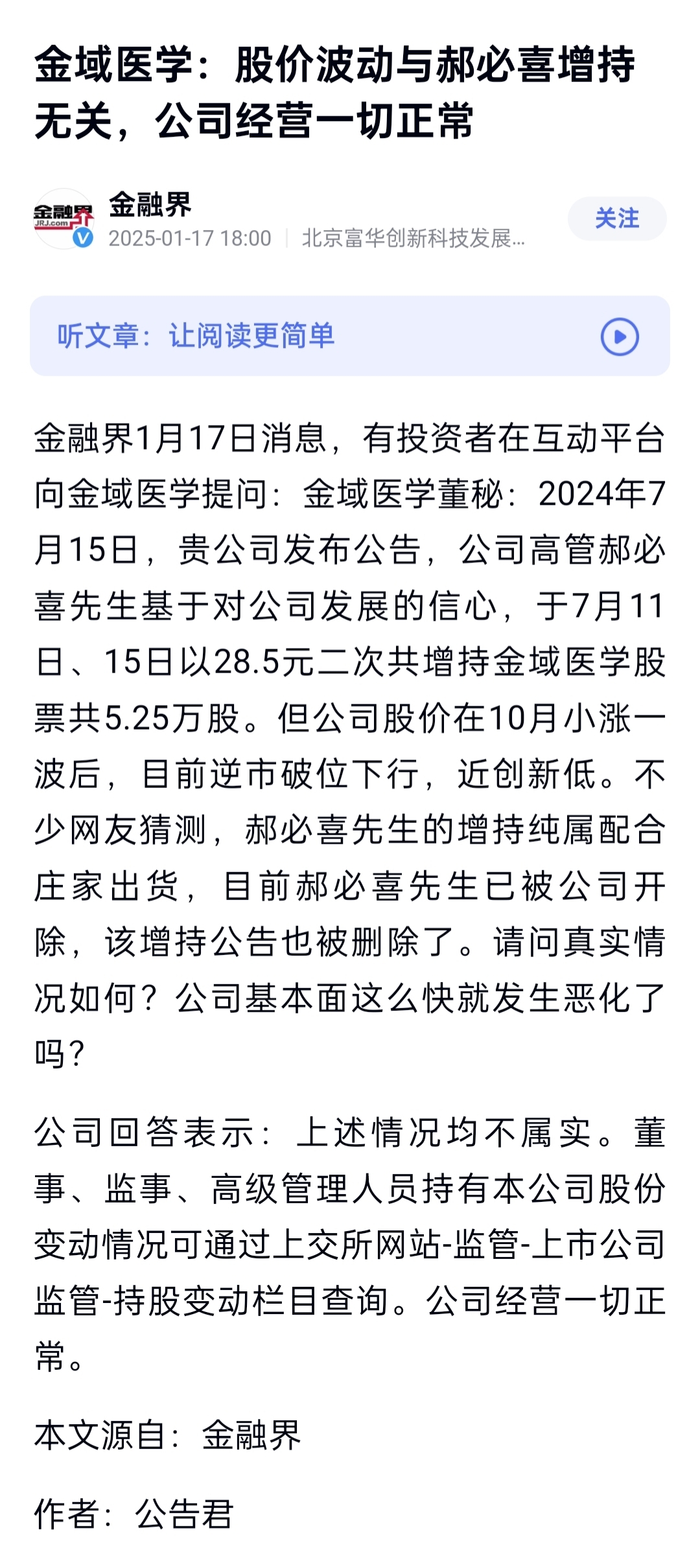 金域医学：股价波动与郝必喜增持无关，公司经营一切正常

金融界
JRJ.com

金融界
2025-01-17 18:00 | 北京富华创新科技发展...

关注

听文章：让阅读更简单

金融界1月17日消息，有投资者在互动平台向金域医学提问：金域医学董秘：2024年7月15日，贵公司发布公告，公司高管郝必喜先生基于对公司发展的信心，于7月11日、15日以28.5元二次共增持金域医学股票共5.25万股。但公司股价在10月小涨一波后，目前逆市破位下行，近创新低。不少网友猜测，郝必喜先生的增持纯属配合庄家出货，目前郝必喜先生已被公司开除，该增持公告也被删除了。请问真实情况如何？公司基本面这么快就发生恶化了吗？

公司回答表示：上述情况均不属实。董事、监事、高级管理人员持有本公司股份变动情况可通过上交所网站-监管-上市公司监管-持股变动栏目查询。公司经营一切正常。

本文源自：金融界

作者：公告君